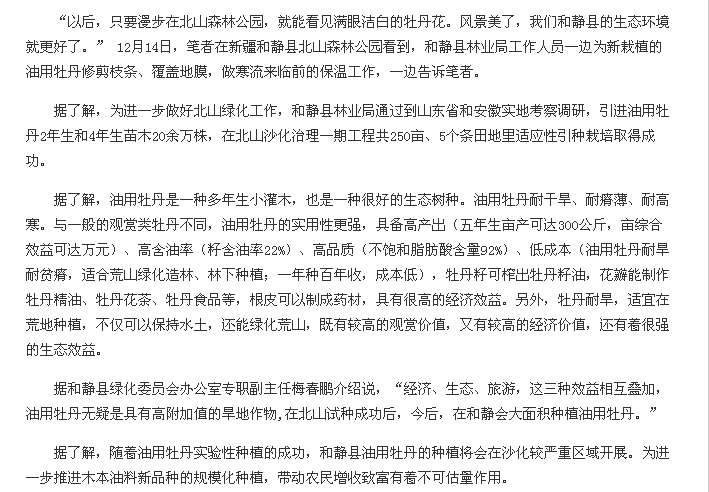 “以后，只要漫步在北山森林公园，就能看见满眼洁白的牡丹花。风景美了，我们和静县的生态环境就更好了。” 12月14日，笔者在新疆和静县北山森林公园看到，和静县林业局工作人员一边为新栽植的油用牡丹修剪枝条、覆盖地膜，做寒流来临前的保温工作，一边告诉笔者。

据了解，为进一步做好北山绿化工作，和静县林业局通过到山东省和安徽实地考察调研，引进油用牡丹2年生和4年生苗木20余万株，在北山沙化治理一期工程共250亩、5个条田地里适应性引种栽培取得成功。

据了解，油用牡丹是一种多年生小灌木，也是一种很好的生态树种。油用牡丹耐干旱、耐瘠薄、耐高寒。与一般的观赏类牡丹不同，油用牡丹的实用性更强，具备高产出（五年生亩产可达300公斤，亩综合效益可达万元）、高含油率（籽含油率22%）、高品质（不饱和脂肪酸含量92%）、低成本（油用牡丹耐旱耐贫瘠，适合荒山绿化造林、林下种植；一年种百年收，成本低），牡丹籽可榨出牡丹籽油，花瓣能制作牡丹精油、牡丹花茶、牡丹食品等，根皮可以制成药材，具有很高的经济效益。另外，牡丹耐旱，适宜在荒地种植，不仅可以保持水土，还能绿化荒山，既有较高的观赏价值，又有较高的经济价值，还有着很强的生态效益。

据和静县绿化委员会办公室专职副主任梅春鹏介绍说，“经济、生态、旅游，这三种效益相互叠加，油用牡丹无疑是具有高附加值的旱地作物，在北山试种成功后，今后，在和静会大面积种植油用牡丹。”

据了解，随着油用牡丹实验性种植的成功，和静县油用牡丹的种植将会在沙化较严重区域开展。为进一步推进木本油料新品种的规模化种植，带动农民增收致富有着不可估量作用。